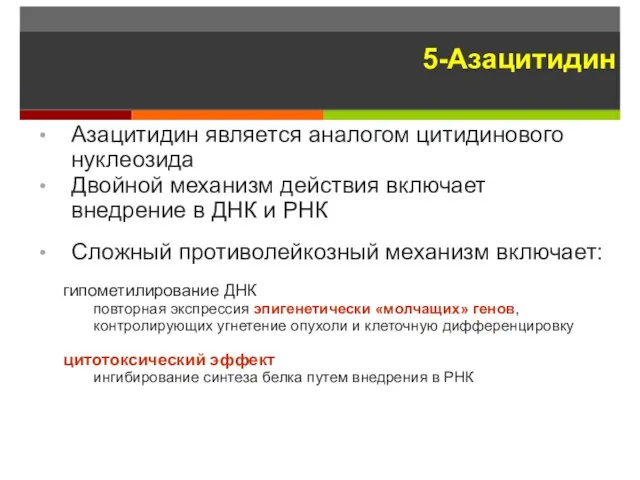 5-Азацитидин

• Азацитидин является аналогом цитидинового нуклеозида
• Двойной механизм действия включает внедрение в ДНК и РНК

• Сложный противолейкозный механизм включает:

гипометилирование ДНК
повторная экспрессия эпигенетически «молчащих» генов, контролирующих угнетение опухоли и клеточную дифференцировку

цитотоксический эффект
ингибирование синтеза белка путем внедрения в РНК